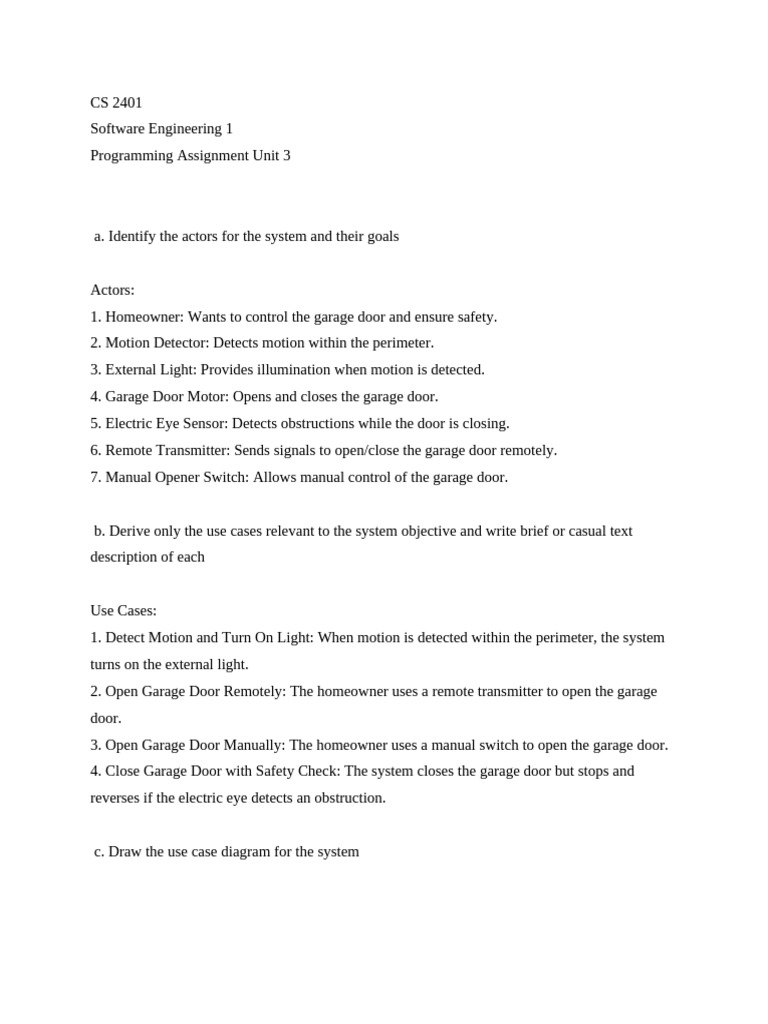 CS 2401
Software Engineering 1
Programming Assignment Unit 3

a. Identify the actors for the system and their goals

Actors:
1. Homeowner: Wants to control the garage door and ensure safety.
2. Motion Detector: Detects motion within the perimeter.
3. External Light: Provides illumination when motion is detected.
4. Garage Door Motor: Opens and closes the garage door.
5. Electric Eye Sensor: Detects obstructions while the door is closing.
6. Remote Transmitter: Sends signals to open/close the garage door remotely.
7. Manual Opener Switch: Allows manual control of the garage door.

b. Derive only the use cases relevant to the system objective and write brief or casual text description of each

Use Cases:
1. Detect Motion and Turn On Light: When motion is detected within the perimeter, the system turns on the external light.
2. Open Garage Door Remotely: The homeowner uses a remote transmitter to open the garage door.
3. Open Garage Door Manually: The homeowner uses a manual switch to open the garage door.
4. Close Garage Door with Safety Check: The system closes the garage door but stops and reverses if the electric eye detects an obstruction.

c. Draw the use case diagram for the system